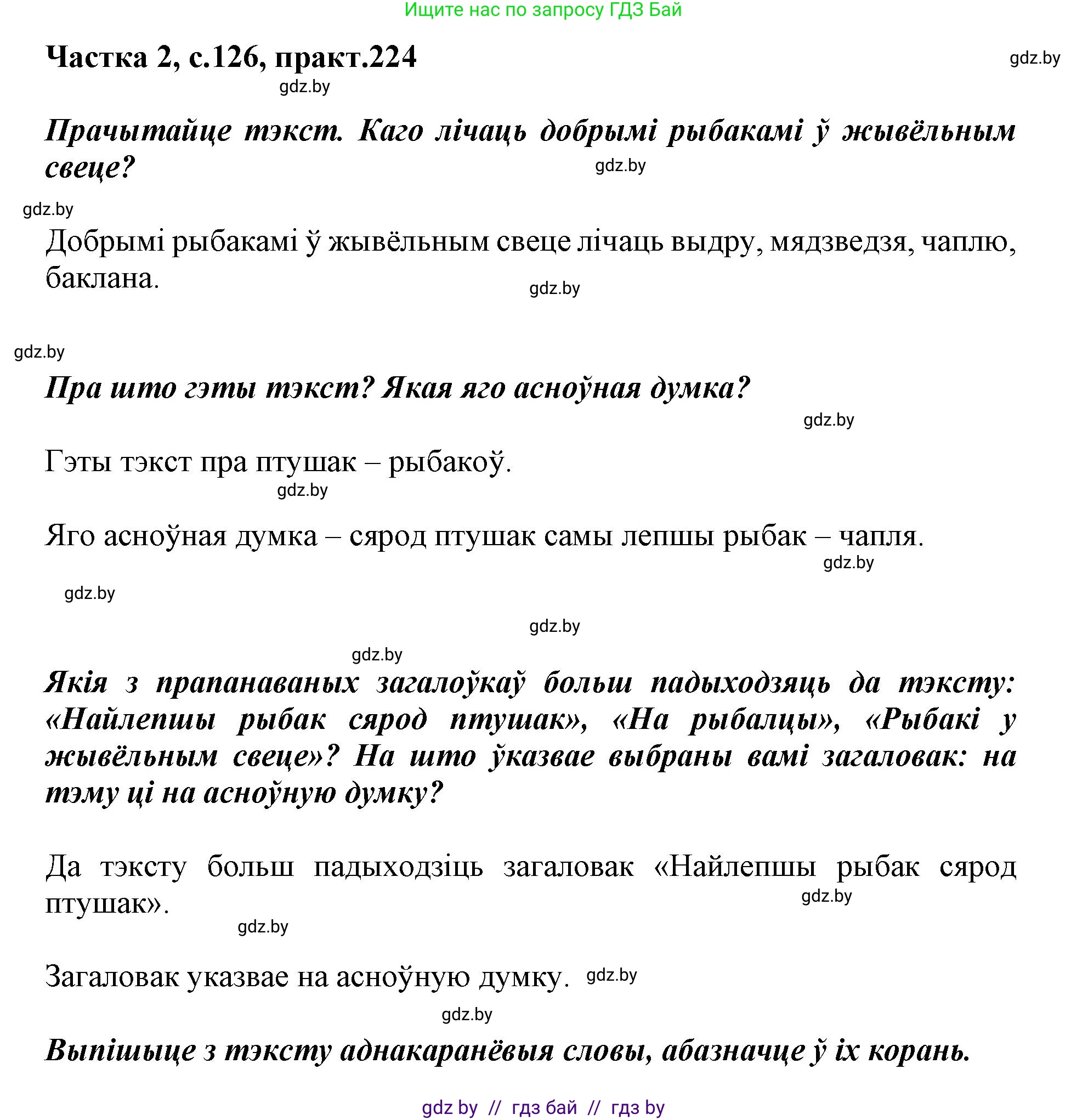 Ищите нас по запросу ГДЗ Бай

Частка 2, с.126, практ.224

gdz.by

gdz.by

Прачытайце тэкст. Каго лічаць добрымі рыбакамі ў жывёльным свеце?

gdz.by

gdz.by

Добрымі рыбакамі ў жывёльным свеце лічаць выдру, мядзведзя, чаплю, баклана.

gdz.by

gdz.by

Пра што гэты тэкст? Якая яго асноўная думка?

gdz.by

Гэты тэкст пра птушак – рыбакоў.

gdz.by

Яго асноўная думка – сярод птушак самы лепшы рыбак – чапля.

gdz.by

gdz.by

gdz.by

gdz.by

Якія з прапанаваных загалоўкаў больш падыходзяць да тэксту: «Найлепшы рыбак сярод птушак», «На рыбалцы», «Рыбакі у жывёльным свеце»? На што ўказвае выбраны вамі загаловак: на тэму ці на асноўную думку?

Да тэксту больш падыходзіць загаловак «Найлепшы рыбак сярод птушак».

gdz.by

gdz.by

Загаловак указвае на асноўную думку. gdz.by

gdz.by

Выпішыце з тэксту аднакаранёвыя словы, абазначце ў іх корань.

gdz by // гдз бай // гдз by